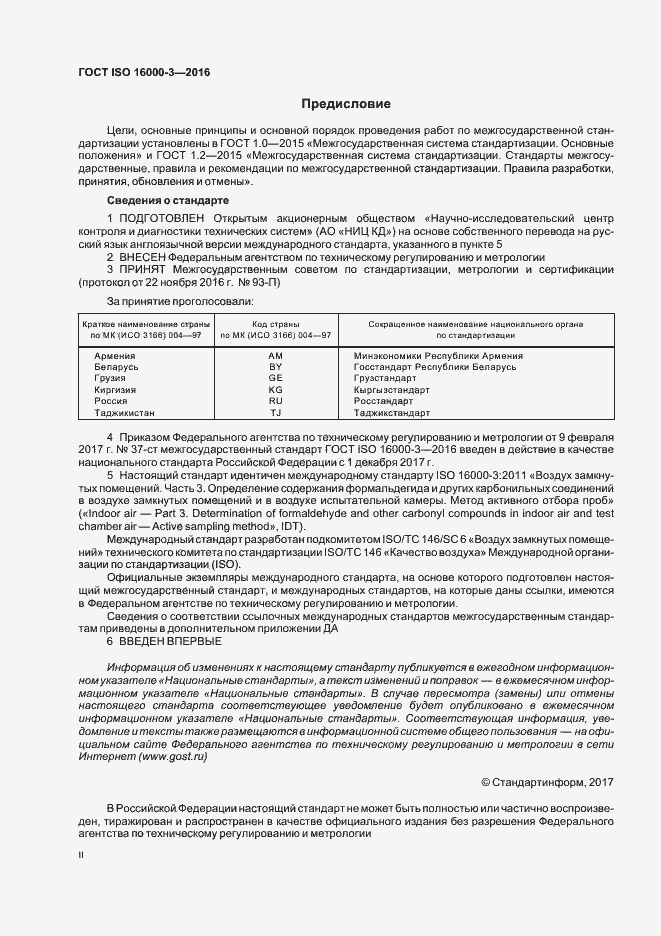 ГОСТ ISO 16000-3—2016

Предисловие

Цели, основные принципы и основной порядок проведения работ по межгосударственной стандартизации установлены в ГОСТ 1.0—2015 «Межгосударственная система стандартизации. Основные положения» и ГОСТ 1.2—2015 «Межгосударственная система стандартизации. Стандарты межгосударственные, правила и рекомендации по межгосударственной стандартизации. Правила разработки, принятия, обновления и отмены».

Сведения о стандарте

1 ПОДГОТОВЛЕН Открытым акционерным обществом «Научно-исследовательский центр контроля и диагностики технических систем» (АО «НИЦ КД») на основе собственного перевода на русский язык англоязычной версии международного стандарта, указанного в пункте 5

2 ВНЕСЕН Федеральным агентством по техническому регулированию и метрологии

3 ПРИНЯТ Межгосударственным советом по стандартизации, метрологии и сертификации (протокол от 22 ноября 2016 г. № 93-П)

За принятие проголосовали:

| Краткое наименование страны по МК (ИСО 3166) 004—97 | Код страны по МК (ИСО 3166) 004—97 | Сокращенное наименование национального органа по стандартизации |
|---|---|---|
| Армения | AM | Минэкономики Республики Армения |
| Беларусь | BY | Госстандарт Республики Беларусь |
| Грузия | GE | Грузстандарт |
| Киргизия | KG | Кыргызстандарт |
| Россия | RU | Росстандарт |
| Таджикистан | TJ | Таджикстандарт |

4 Приказом Федерального агентства по техническому регулированию и метрологии от 9 февраля 2017 г. № 37-ст межгосударственный стандарт ГОСТ ISO 16000-3—2016 введен в действие в качестве национального стандарта Российской Федерации с 1 декабря 2017 г.

5 Настоящий стандарт идентичен международному стандарту ISO 16000-3:2011 «Воздух замкнутых помещений. Часть 3. Определение содержания формальдегида и других карбонильных соединений в воздухе замкнутых помещений и в воздухе испытательной камеры. Метод активного отбора проб» («Indoor air — Part 3. Determination of formaldehyde and other carbonyl compounds in indoor air and test chamber air — Active sampling method», IDT).

Международный стандарт разработан подкомитетом ISO/TC 146/SC 6 «Воздух замкнутых помещений» технического комитета по стандартизации ISO/TC 146 «Качество воздуха» Международной организации по стандартизации (ISO).

Официальные экземпляры международного стандарта, на основе которого подготовлен настоящий межгосударственный стандарт, и международных стандартов, на которые даны ссылки, имеются в Федеральном агентстве по техническому регулированию и метрологии.

Сведения о соответствии ссылочных международных стандартов межгосударственным стандартам приведены в дополнительном приложении ДА

6 ВВЕДЕН ВПЕРВЫЕ

Информация об изменениях к настоящему стандарту публикуется в ежегодном информационном указателе «Национальные стандарты», а текст изменений и поправок — в ежемесячном информационном указателе «Национальные стандарты». В случае пересмотра (замены) или отмены настоящего стандарта соответствующее уведомление будет опубликовано в ежемесячном информационном указателе «Национальные стандарты». Соответствующая информация, уведомление и тексты также размещаются в информационной системе общего пользования — на официальном сайте Федерального агентства по техническому регулированию и метрологии в сети Интернет (www.gost.ru)

© Стандартинформ, 2017

В Российской Федерации настоящий стандарт не может быть полностью или частично воспроизведен, тиражирован и распространен в качестве официального издания без разрешения Федерального агентства по техническому регулированию и метрологии

II